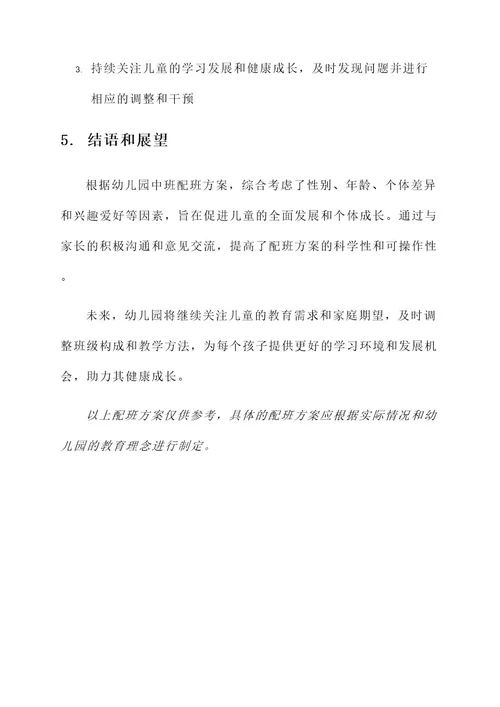 3. 持续关注儿童的学习发展和健康成长，及时发现问题并进行相应的调整和干预

5. 结语和展望

根据幼儿园中班配班方案，综合考虑了性别、年龄、个体差异和兴趣爱好等因素，旨在促进儿童的全面发展和个体成长。通过与家长的积极沟通和意见交流，提高了配班方案的科学性和可操作性。

未来，幼儿园将继续关注儿童的教育需求和家庭期望，及时调整班级构成和教学方法，为每个孩子提供更好的学习环境和发展机会，助力其健康成长。

以上配班方案仅供参考，具体的配班方案应根据实际情况和幼儿园的教育理念进行制定。